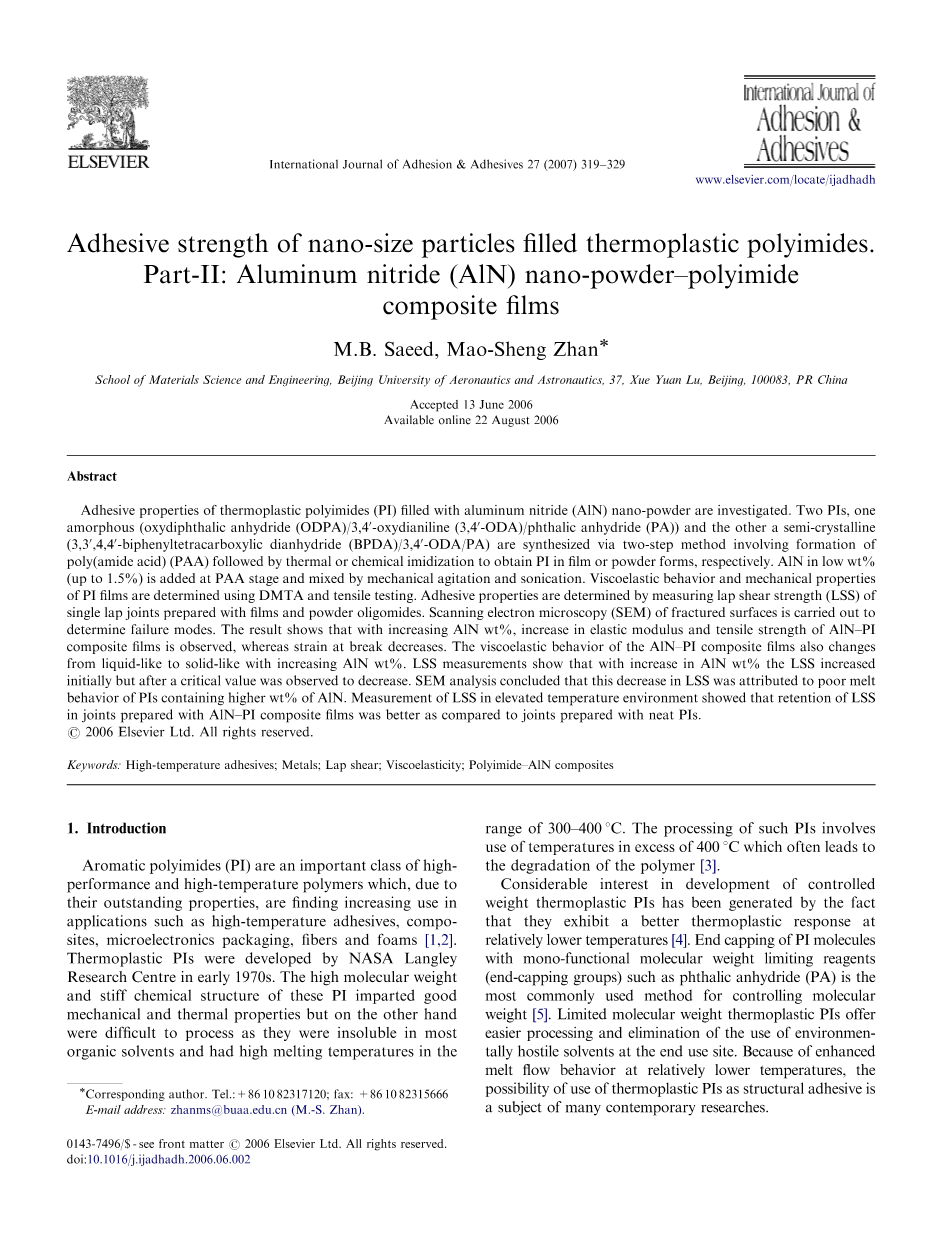 ELSEVIER

International Journal of Adhesion & Adhesives 27 (2007) 319–329

International Journal of Adhesion & Adhesives

www.elsevier.com/locate/ijadhadh

Adhesive strength of nano-size particles filled thermoplastic polyimides. Part-II: Aluminum nitride (AlN) nano-powder–polyimide composite films

M.B. Saeed, Mao-Sheng Zhan*

School of Materials Science and Engineering, Beijing University of Aeronautics and Astronautics, 37, Xue Yuan Lu, Beijing, 100083, PR China

Accepted 13 June 2006
Available online 22 August 2006

Abstract

Adhesive properties of thermoplastic polyimides (PI) filled with aluminum nitride (AlN) nano-powder are investigated. Two PIs, one amorphous (oxydiphthalic anhydride (ODPA)/3,4′-oxydianiline (3,4′-ODA)/phthalic anhydride (PA)) and the other a semi-crystalline (3,3′,4,4′-biphenyltetracarboxylic dianhydride (BPDA)/3,4′-ODA/PA) are synthesized via two-step method involving formation of poly(amide acid) (PAA) followed by thermal or chemical imidization to obtain PI in film or powder forms, respectively. AlN in low wt% (up to 1.5%) is added at PAA stage and mixed by mechanical agitation and sonication. Viscoelastic behavior and mechanical properties of PI films are determined using DMTA and tensile testing. Adhesive properties are determined by measuring lap shear strength (LSS) of single lap joints prepared with films and powder oligomides. Scanning electron microscopy (SEM) of fractured surfaces is carried out to determine failure modes. The result shows that with increasing AlN wt%, increase in elastic modulus and tensile strength of AlN–PI composite films is observed, whereas strain at break decreases. The viscoelastic behavior of the AlN–PI composite films also changes from liquid-like to solid-like with increasing AlN wt%. LSS measurements show that with increase in AlN wt% the LSS increased initially but after a critical value was observed to decrease. SEM analysis concluded that this decrease in LSS was attributed to poor melt behavior of PIs containing higher wt% of AlN. Measurement of LSS in elevated temperature environment showed that retention of LSS in joints prepared with AlN–PI composite films was better as compared to joints prepared with neat PIs.
© 2006 Elsevier Ltd. All rights reserved.

Keywords: High-temperature adhesives; Metals; Lap shear; Viscoelasticity; Polyimide–AlN composites

1. Introduction

Aromatic polyimides (PI) are an important class of high-performance and high-temperature polymers which, due to their outstanding properties, are finding increasing use in applications such as high-temperature adhesives, composites, microelectronics packaging, fibers and foams [1,2]. Thermoplastic PIs were developed by NASA Langley Research Centre in early 1970s. The high molecular weight and stiff chemical structure of these PI imparted good mechanical and thermal properties but on the other hand were difficult to process as they were insoluble in most organic solvents and had high melting temperatures in the range of 300–400 °C. The processing of such PIs involves use of temperatures in excess of 400 °C which often leads to the degradation of the polymer [3].

Considerable interest in development of controlled weight thermoplastic PIs has been generated by the fact that they exhibit a better thermoplastic response at relatively lower temperatures [4]. End capping of PI molecules with mono-functional molecular weight limiting reagents (end-capping groups) such as phthalic anhydride (PA) is the most commonly used method for controlling molecular weight [5]. Limited molecular weight thermoplastic PIs offer easier processing and elimination of the use of environmentally hostile solvents at the end use site. Because of enhanced melt flow behavior at relatively lower temperatures, the possibility of use of thermoplastic PIs as structural adhesive is a subject of many contemporary researches.

*Corresponding author. Tel.: +86 10 82317120; fax: +86 10 82315666
E-mail address: zhanms@buaa.edu.cn (M.-S. Zhan).

0143-7496/$ - see front matter © 2006 Elsevier Ltd. All rights reserved.
doi:10.1016/j.ijadhadh.2006.06.002